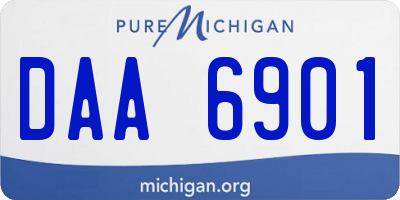 PURE MICHIGAN

DAA 6901

michigan.org